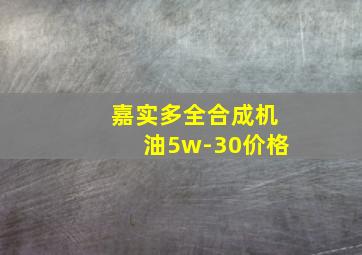 嘉实多全合成机油5w-30价格